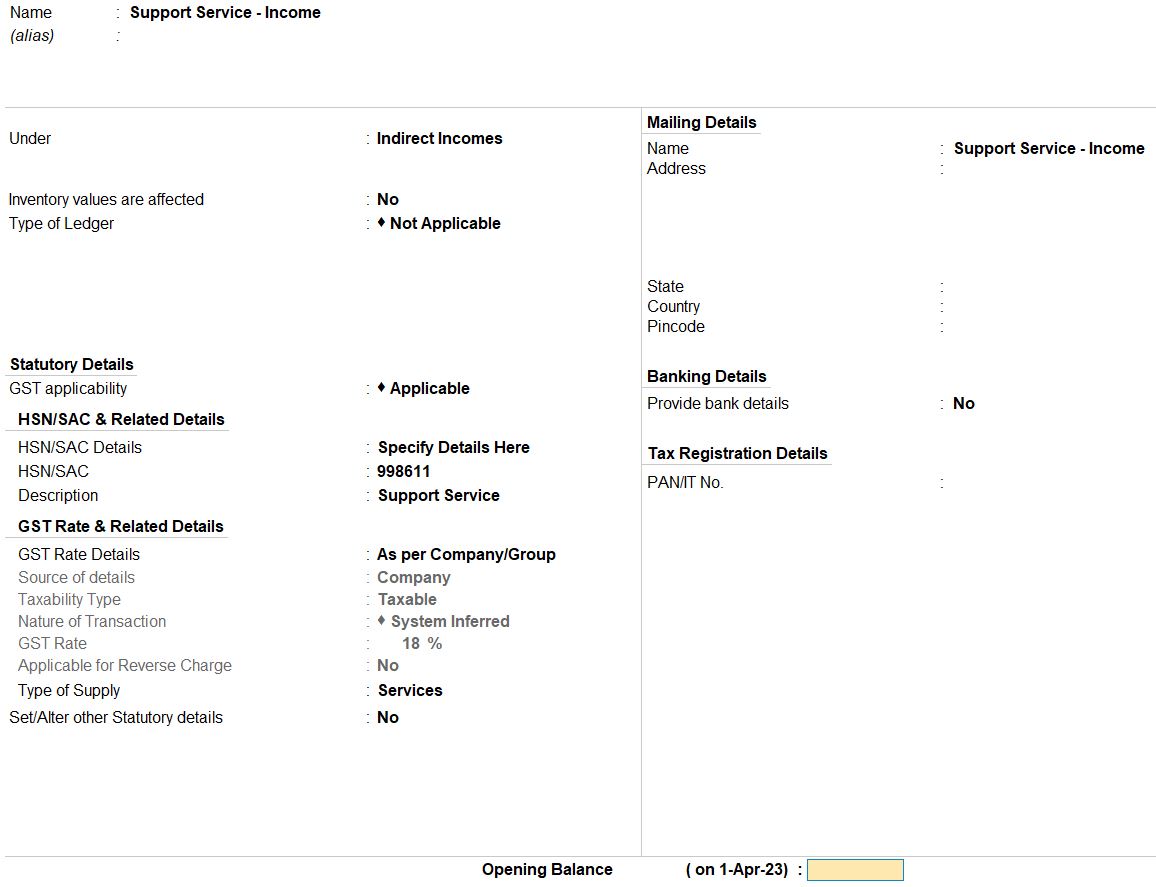 Name : Support Service - Income
(alias) :

Under : Indirect Incomes

Inventory values are affected : No
Type of Ledger : ♦ Not Applicable

Statutory Details
GST applicability : ♦ Applicable
HSN/SAC & Related Details
HSN/SAC Details : Specify Details Here
HSN/SAC : 998611
Description : Support Service
GST Rate & Related Details
GST Rate Details : As per Company/Group
Source of details : Company
Taxability Type : Taxable
Nature of Transaction : ♦ System Inferred
GST Rate : 18 %
Applicable for Reverse Charge : No
Type of Supply : Services
Set/Alter other Statutory details : No

Mailing Details
Name : Support Service - Income
Address :

State :
Country :
Pincode :

Banking Details
Provide bank details : No

Tax Registration Details
PAN/IT No. :

Opening Balance ( on 1-Apr-23) :